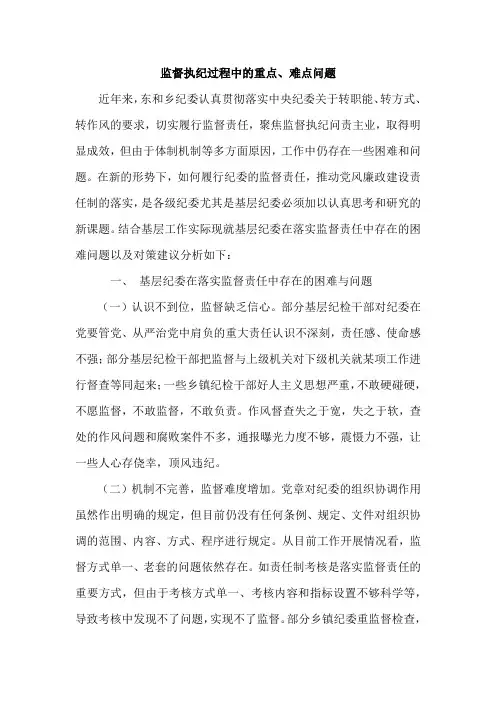 监督执纪过程中的重点、难点问题

近年来，东和乡纪委认真贯彻落实中央纪委关于转职能、转方式、转作风的要求，切实履行监督责任，聚焦监督执纪问责主业，取得明显成效，但由于体制机制等多方面原因，工作中仍存在一些困难和问题。在新的形势下，如何履行纪委的监督责任，推动党风廉政建设责任制的落实，是各级纪委尤其是基层纪委必须加以认真思考和研究的新课题。结合基层工作实际现就基层纪委在落实监督责任中存在的困难问题以及对策建议分析如下：

一、 基层纪委在落实监督责任中存在的困难与问题

（一）认识不到位，监督缺乏信心。部分基层纪检干部对纪委在党要管党、从严治党中肩负的重大责任认识不深刻，责任感、使命感不强；部分基层纪检干部把监督与上级机关对下级机关就某项工作进行督查等同起来；一些乡镇纪检干部好人主义思想严重，不敢硬碰硬，不愿监督，不敢监督，不敢负责。作风督查失之于宽，失之于软，查处的作风问题和腐败案件不多，通报曝光力度不够，震慑力不强，让一些人心存侥幸，顶风违纪。

（二）机制不完善，监督难度增加。党章对纪委的组织协调作用虽然作出明确的规定，但目前仍没有任何条例、规定、文件对组织协调的范围、内容、方式、程序进行规定。从目前工作开展情况看，监督方式单一、老套的问题依然存在。如责任制考核是落实监督责任的重要方式，但由于考核方式单一、考核内容和指标设置不够科学等，导致考核中发现不了问题，实现不了监督。部分乡镇纪委重监督检查，